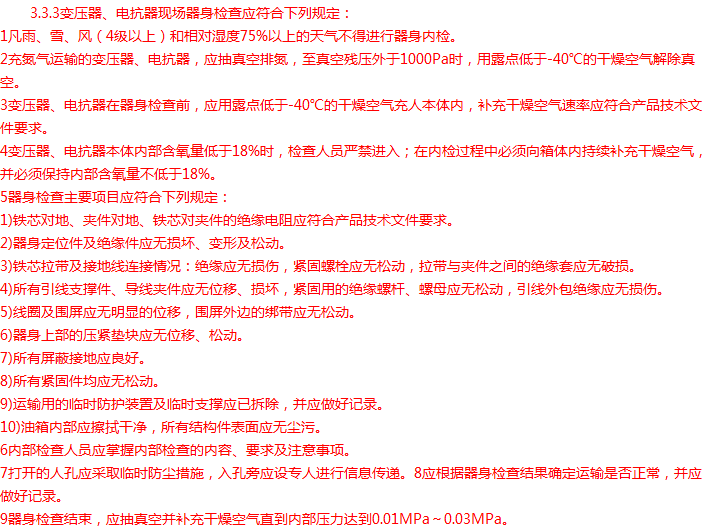 3.3.3变压器、电抗器现场器身检查应符合下列规定：
1凡雨、雪、风（4级以上）和相对湿度75%以上的天气不得进行器身内检。
2充氮气运输的变压器、电抗器，应抽真空排氮，至真空残压外于1000Pa时，用露点低于-40℃的干燥空气解除真空。
3变压器、电抗器在器身检查前，应用露点低于-40℃的干燥空气充人本体内，补充干燥空气速率应符合产品技术文件要求。
4变压器、电抗器本体内部含氧量低于18%时，检查人员严禁进入；在内检过程中必须向箱体内持续补充干燥空气，并必须保持内部含氧量不低于18%。
5器身检查主要项目应符合下列规定：
1)铁芯对地、夹件对地、铁芯对夹件的绝缘电阻应符合产品技术文件要求。
2)器身定位件及绝缘件应无损坏、变形及松动。
3)铁芯拉带及接地线连接情况：绝缘应无损伤，紧固螺栓应无松动，拉带与夹件之间的绝缘套应无破损。
4)所有引线支撑件、导线夹件应无位移、损坏，紧固用的绝缘螺杆、螺母应无松动，引线外包绝缘应无损伤。
5)线圈及围屏应无明显的位移，围屏外边的绑带应无松动。
6)器身上部的压紧垫块应无位移、松动。
7)所有屏蔽接地应良好。
8)所有紧固件均应无松动。
9)运输用的临时防护装置及临时支撑应已拆除，并应做好记录。
10)油箱内部应擦拭干净，所有结构件表面应无尘污。
6内部检查人员应掌握内部检查的内容、要求及注意事项。
7打开的人孔应采取临时防尘措施，入孔旁应设专人进行信息传递。8应根据器身检查结果确定运输是否正常，并应做好记录。
9器身检查结束，应抽真空并补充干燥空气直到内部压力达到0.01MPa～0.03MPa。